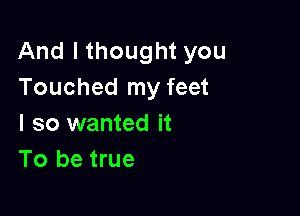 And I thought you
Touched my feet
I so wanted it
To be true